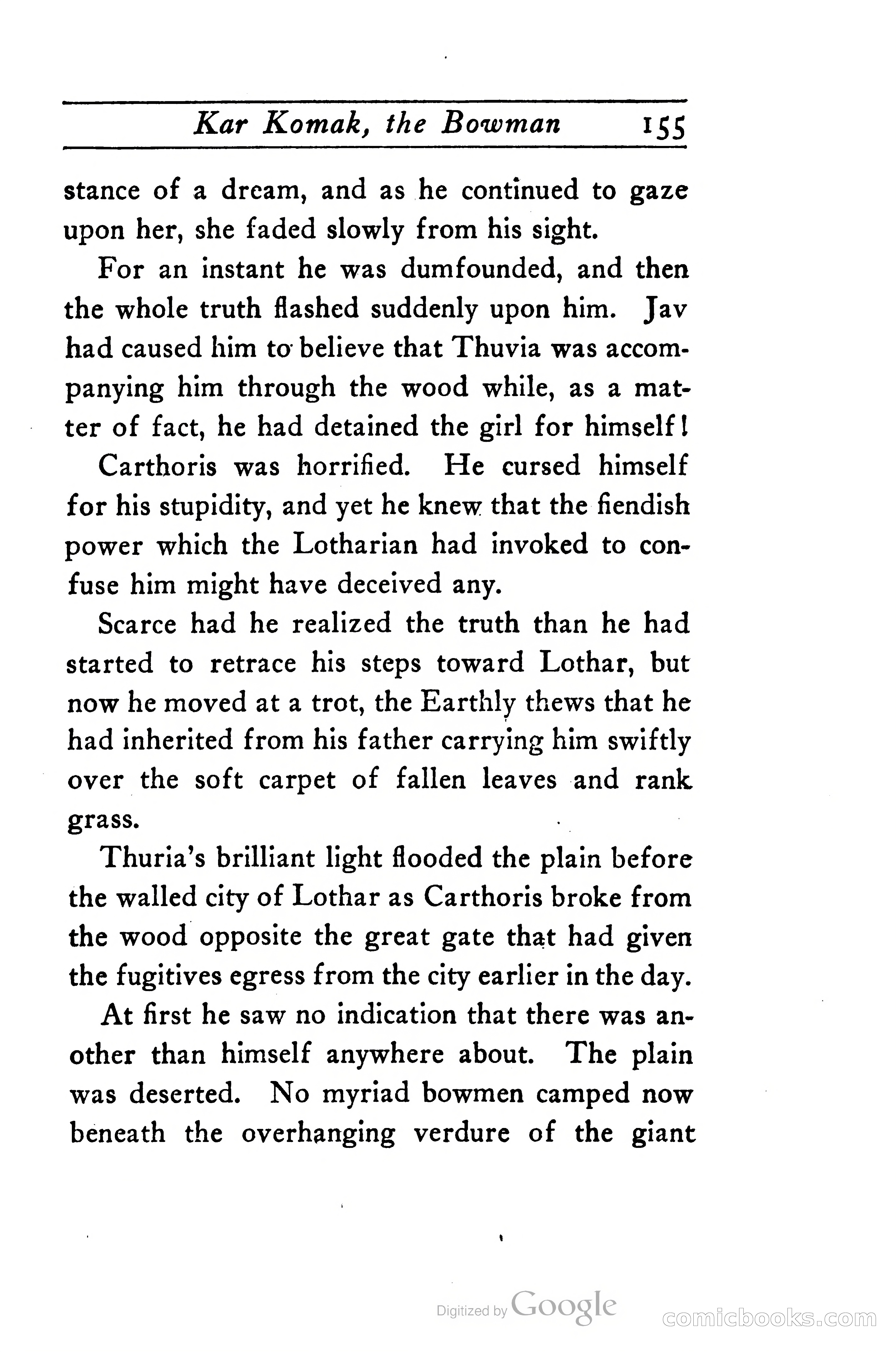 Kar Komak, the Bowman 155

stance of a dream, and as he continued to gaze upon her, she faded slowly from his sight.

For an instant he was dumfounded, and then the whole truth flashed suddenly upon him. Jav had caused him to believe that Thuvia was accompanying him through the wood while, as a matter of fact, he had detained the girl for himself!

Carthoris was horrified. He cursed himself for his stupidity, and yet he knew that the fiendish power which the Lotharian had invoked to confuse him might have deceived any.

Scarce had he realized the truth than he had started to retrace his steps toward Lothar, but now he moved at a trot, the Earthly thews that he had inherited from his father carrying him swiftly over the soft carpet of fallen leaves and rank grass.

Thuria's brilliant light flooded the plain before the walled city of Lothar as Carthoris broke from the wood opposite the great gate that had given the fugitives egress from the city earlier in the day.

At first he saw no indication that there was another than himself anywhere about. The plain was deserted. No myriad bowmen camped now beneath the overhanging verdure of the giant

Digitized by Google

comicbooks.com